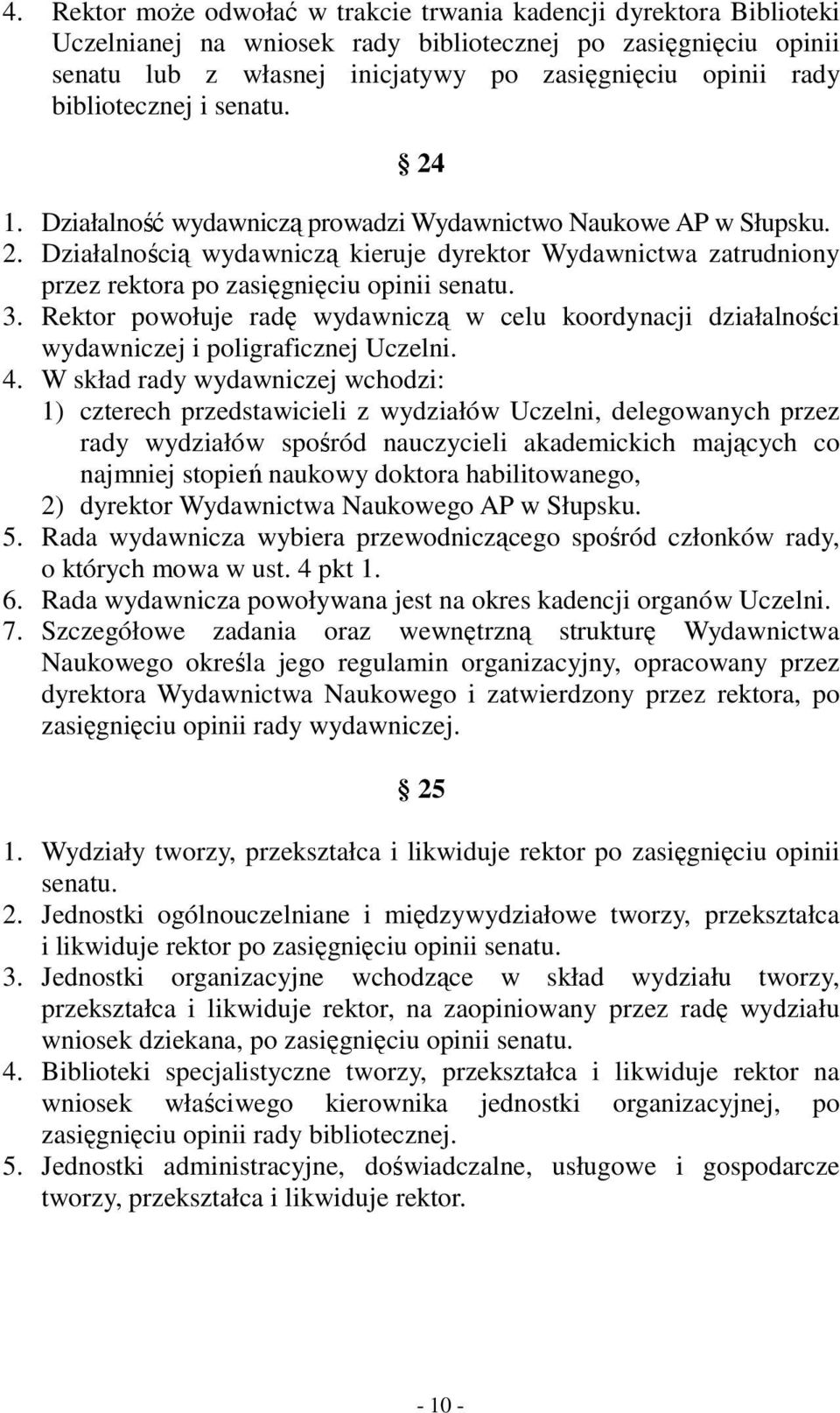 4. Rektor może odwołać w trakcie trwania kadencji dyrektora Biblioteki Uczelnianej na wniosek rady bibliotecznej po zasięgnięciu opinii senatu lub z własnej inicjatywy po zasięgnięciu opinii rady bibliotecznej i senatu.

§ 24

1. Działalność wydawniczą prowadzi Wydawnictwo Naukowe AP w Słupsku.
2. Działalnością wydawniczą kieruje dyrektor Wydawnictwa zatrudniony przez rektora po zasięgnięciu opinii senatu.
3. Rektor powołuje radę wydawniczą w celu koordynacji działalności wydawniczej i poligraficznej Uczelni.
4. W skład rady wydawniczej wchodzi:
1) czterech przedstawicieli z wydziałów Uczelni, delegowanych przez rady wydziałów spośród nauczycieli akademickich mających co najmniej stopień naukowy doktora habilitowanego,
2) dyrektor Wydawnictwa Naukowego AP w Słupsku.
5. Rada wydawnicza wybiera przewodniczącego spośród członków rady, o których mowa w ust. 4 pkt 1.
6. Rada wydawnicza powoływana jest na okres kadencji organów Uczelni.
7. Szczegółowe zadania oraz wewnętrzną strukturę Wydawnictwa Naukowego określa jego regulamin organizacyjny, opracowany przez dyrektora Wydawnictwa Naukowego i zatwierdzony przez rektora, po zasięgnięciu opinii rady wydawniczej.

§ 25

1. Wydziały tworzy, przekształca i likwiduje rektor po zasięgnięciu opinii senatu.
2. Jednostki ogólnouczelniane i międzywydziałowe tworzy, przekształca i likwiduje rektor po zasięgnięciu opinii senatu.
3. Jednostki organizacyjne wchodzące w skład wydziału tworzy, przekształca i likwiduje rektor, na zaopiniowany przez radę wydziału wniosek dziekana, po zasięgnięciu opinii senatu.
4. Biblioteki specjalistyczne tworzy, przekształca i likwiduje rektor na wniosek właściwego kierownika jednostki organizacyjnej, po zasięgnięciu opinii rady bibliotecznej.
5. Jednostki administracyjne, doświadczalne, usługowe i gospodarcze tworzy, przekształca i likwiduje rektor.

- 10 -